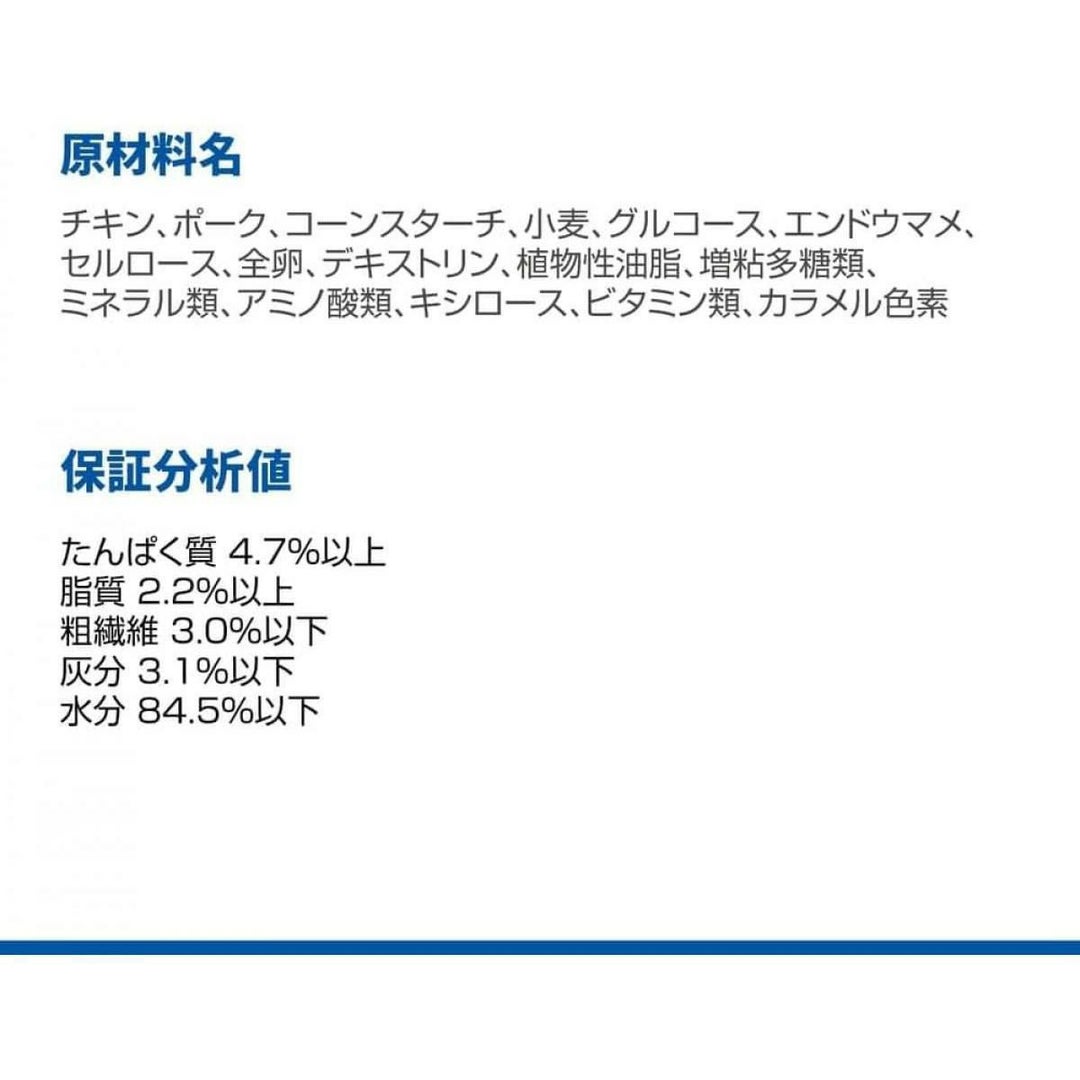 原材料名

チキン、ポーク、コーンスターチ、小麦、グルコース、エンドウマメ、セルロース、全卵、デキストリン、植物性油脂、増粘多糖類、ミネラル類、アミノ酸類、キシロース、ビタミン類、カラメル色素

保証分析値

たんぱく質 4.7%以上
脂質 2.2%以上
粗繊維 3.0%以下
灰分 3.1%以下
水分 84.5%以下